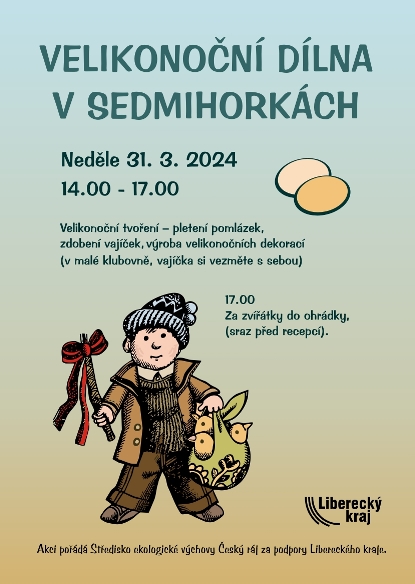 VELIKONOČNÍ DÍLNA V SEDMIHORKÁCH

Neděle 31. 3. 2024
14.00 - 17.00

Velikonoční tvoření – pletení pomlázek, zdobení vajíček, výroba velikonočních dekorací (v malé klubovně, vajíčka si vezměte s sebou)

17.00
Za zvířátky do ohrádky, (sraz před recepcí).

Liberecký kraj

Akci pořádá Středisko ekologické výchovy Český ráj za podpory Libereckého kraje.